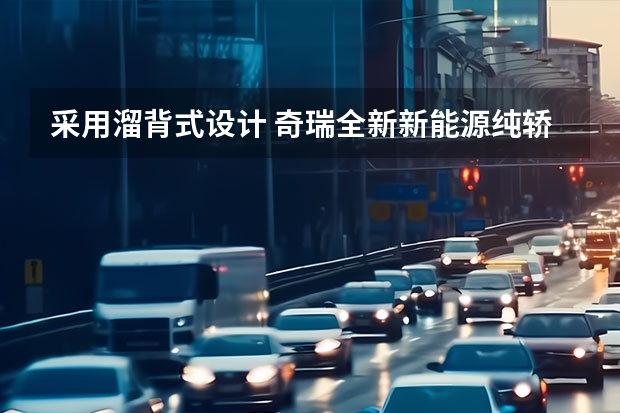 采用溜背式设计 奇瑞全新新能源纯轿